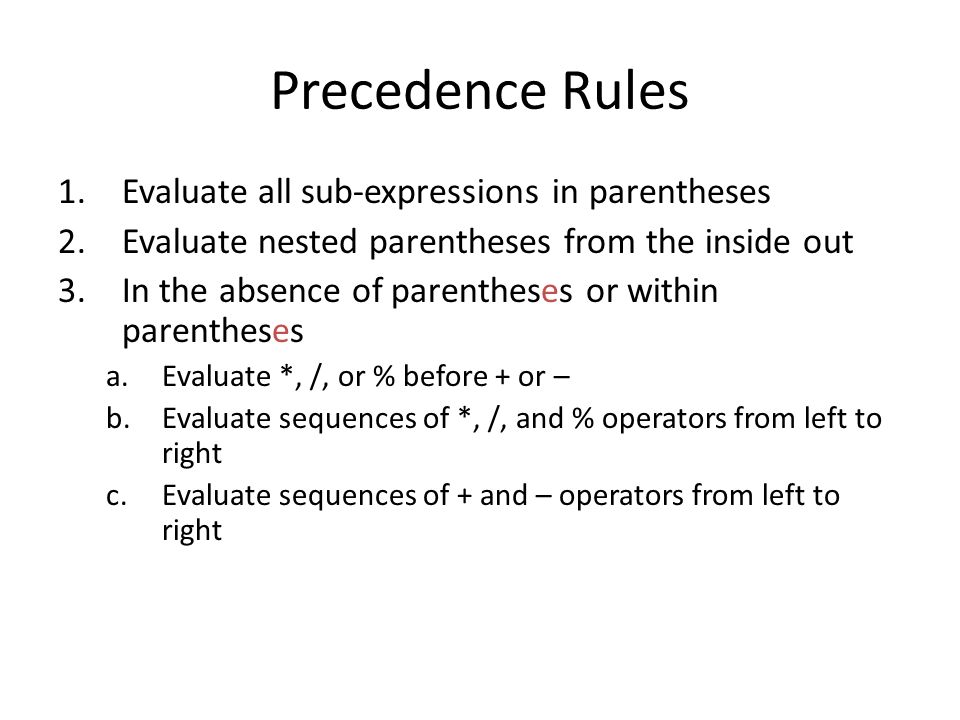 Precedence Rules

1. Evaluate all sub-expressions in parentheses
2. Evaluate nested parentheses from the inside out
3. In the absence of parentheses or within parentheses
a. Evaluate *, /, or % before + or –
b. Evaluate sequences of *, /, and % operators from left to right
c. Evaluate sequences of + and – operators from left to right